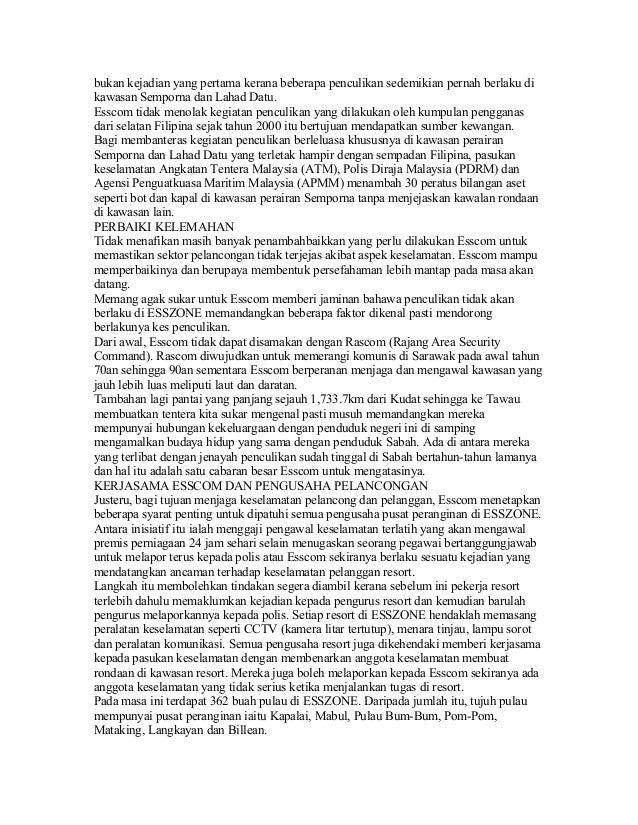 bukan kejadian yang pertama kerana beberapa penculikan sedemikian pernah berlaku di kawasan Semporna dan Lahad Datu.
Esscom tidak menolak kegiatan penculikan yang dilakukan oleh kumpulan pengganas dari selatan Filipina sejak tahun 2000 itu bertujuan mendapatkan sumber kewangan.
Bagi membanteras kegiatan penculikan berleluasa khususnya di kawasan perairan Semporna dan Lahad Datu yang terletak hampir dengan sempadan Filipina, pasukan keselamatan Angkatan Tentera Malaysia (ATM), Polis Diraja Malaysia (PDRM) dan Agensi Penguatkuasa Maritim Malaysia (APMM) menambah 30 peratus bilangan aset seperti bot dan kapal di kawasan perairan Semporna tanpa menjejaskan kawalan rondaan di kawasan lain.
PERBAIKI KELEMAHAN
Tidak menafikan masih banyak penambahbaikkan yang perlu dilakukan Esscom untuk memastikan sektor pelancongan tidak terjejas akibat aspek keselamatan. Esscom mampu memperbaikinya dan berupaya membentuk persefahaman lebih mantap pada masa akan datang.
Memang agak sukar untuk Esscom memberi jaminan bahawa penculikan tidak akan berlaku di ESSZONE memandangkan beberapa faktor dikenal pasti mendorong berlakunya kes penculikan.
Dari awal, Esscom tidak dapat disamakan dengan Rascom (Rajang Area Security Command). Rascom diwujudkan untuk memerangi komunis di Sarawak pada awal tahun 70an sehingga 90an sementara Esscom berperanan menjaga dan mengawal kawasan yang jauh lebih luas meliputi laut dan daratan.
Tambahan lagi pantai yang panjang sejauh 1,733.7km dari Kudat sehingga ke Tawau membuatkan tentera kita sukar mengenal pasti musuh memandangkan mereka mempunyai hubungan kekeluargaan dengan penduduk negeri ini di samping mengamalkan budaya hidup yang sama dengan penduduk Sabah. Ada di antara mereka yang terlibat dengan jenayah penculikan sudah tinggal di Sabah bertahun-tahun lamanya dan hal itu adalah satu cabaran besar Esscom untuk mengatasinya.
KERJASAMA ESSCOM DAN PENGUSAHA PELANCONGAN
Justeru, bagi tujuan menjaga keselamatan pelancong dan pelanggan, Esscom menetapkan beberapa syarat penting untuk dipatuhi semua pengusaha pusat peranginan di ESSZONE.
Antara inisiatif itu ialah menggaji pengawal keselamatan terlatih yang akan mengawal premis perniagaan 24 jam sehari selain menugaskan seorang pegawai bertanggungjawab untuk melapor terus kepada polis atau Esscom sekiranya berlaku sesuatu kejadian yang mendatangkan ancaman terhadap keselamatan pelanggan resort.
Langkah itu membolehkan tindakan segera diambil kerana sebelum ini pekerja resort terlebih dahulu memaklumkan kejadian kepada pengurus resort dan kemudian barulah pengurus melaporkannya kepada polis. Setiap resort di ESSZONE hendaklah memasang peralatan keselamatan seperti CCTV (kamera litar tertutup), menara tinjau, lampu sorot dan peralatan komunikasi. Semua pengusaha resort juga dikehendaki memberi kerjasama kepada pasukan keselamatan dengan membenarkan anggota keselamatan membuat rondaan di kawasan resort. Mereka juga boleh melaporkan kepada Esscom sekiranya ada anggota keselamatan yang tidak serius ketika menjalankan tugas di resort.
Pada masa ini terdapat 362 buah pulau di ESSZONE. Daripada jumlah itu, tujuh pulau mempunyai pusat peranginan iaitu Kapalai, Mabul, Pulau Bum-Bum, Pom-Pom, Mataking, Langkayan dan Billean.